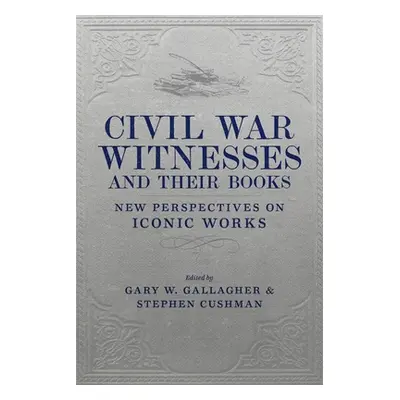 CIVIL WAR WITNESSES AND THEIR BOOKS

NEW PERSPECTIVES ON ICONIC WORKS

Edited by
GARY W. GALLAGHER &
STEPHEN CUSHMAN